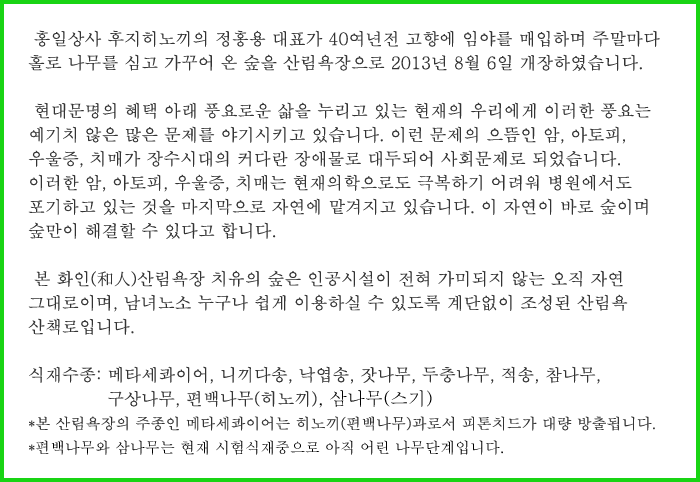 홍일상사 후지히노끼의 정홍용 대표가 40여년전 고향에 임야를 매입하며 주말마다 홀로 나무를 심고 가꾸어 온 숲을 산림욕장으로 2013년 8월 6일 개장하였습니다.

현대문명의 혜택 아래 풍요로운 삶을 누리고 있는 현재의 우리에게 이러한 풍요는 예기치 않은 많은 문제를 야기시키고 있습니다. 이런 문제의 으뜸인 암, 아토피, 우울증, 치매가 장수시대의 커다란 장애물로 대두되어 사회문제로 되었습니다. 이러한 암, 아토피, 우울증, 치매는 현재의학으로도 극복하기 어려워 병원에서도 포기하고 있는 것을 마지막으로 자연에 맡겨지고 있습니다. 이 자연이 바로 숲이며 숲만이 해결할 수 있다고 합니다.

본 화인(和人)산림욕장 치유의 숲은 인공시설이 전혀 가미되지 않는 오직 자연 그대로이며, 남녀노소 누구나 쉽게 이용하실 수 있도록 계단없이 조성된 산림욕 산책로입니다.

식재수종: 메타세콰이어, 니끼다송, 낙엽송, 잣나무, 두충나무, 적송, 참나무, 구상나무, 편백나무(히노끼), 삼나무(스기)
*본 산림욕장의 주종인 메타세콰이어는 히노끼(편백나무)과로서 피톤치드가 대량 방출됩니다.
*편백나무와 삼나무는 현재 시험식재중으로 아직 어린 나무단계입니다.